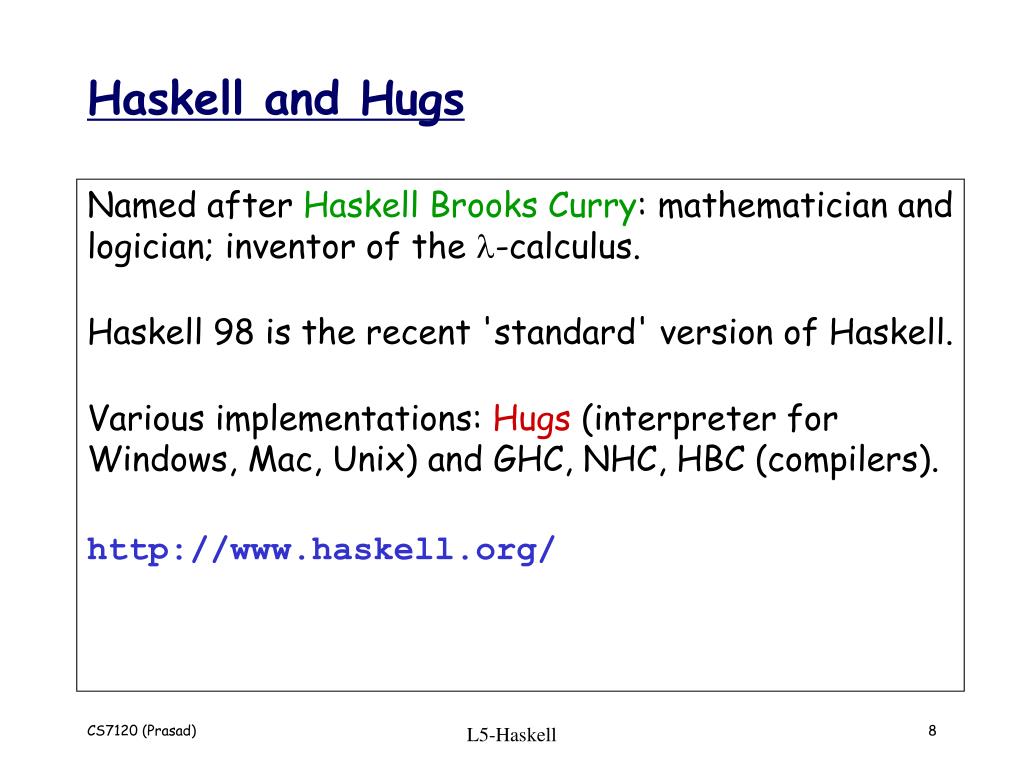 Haskell and Hugs

Named after Haskell Brooks Curry: mathematician and logician; inventor of the $\lambda$-calculus.

Haskell 98 is the recent 'standard' version of Haskell.

Various implementations: Hugs (interpreter for Windows, Mac, Unix) and GHC, NHC, HBC (compilers).

http://www.haskell.org/

CS7120 (Prasad)

L5-Haskell

8